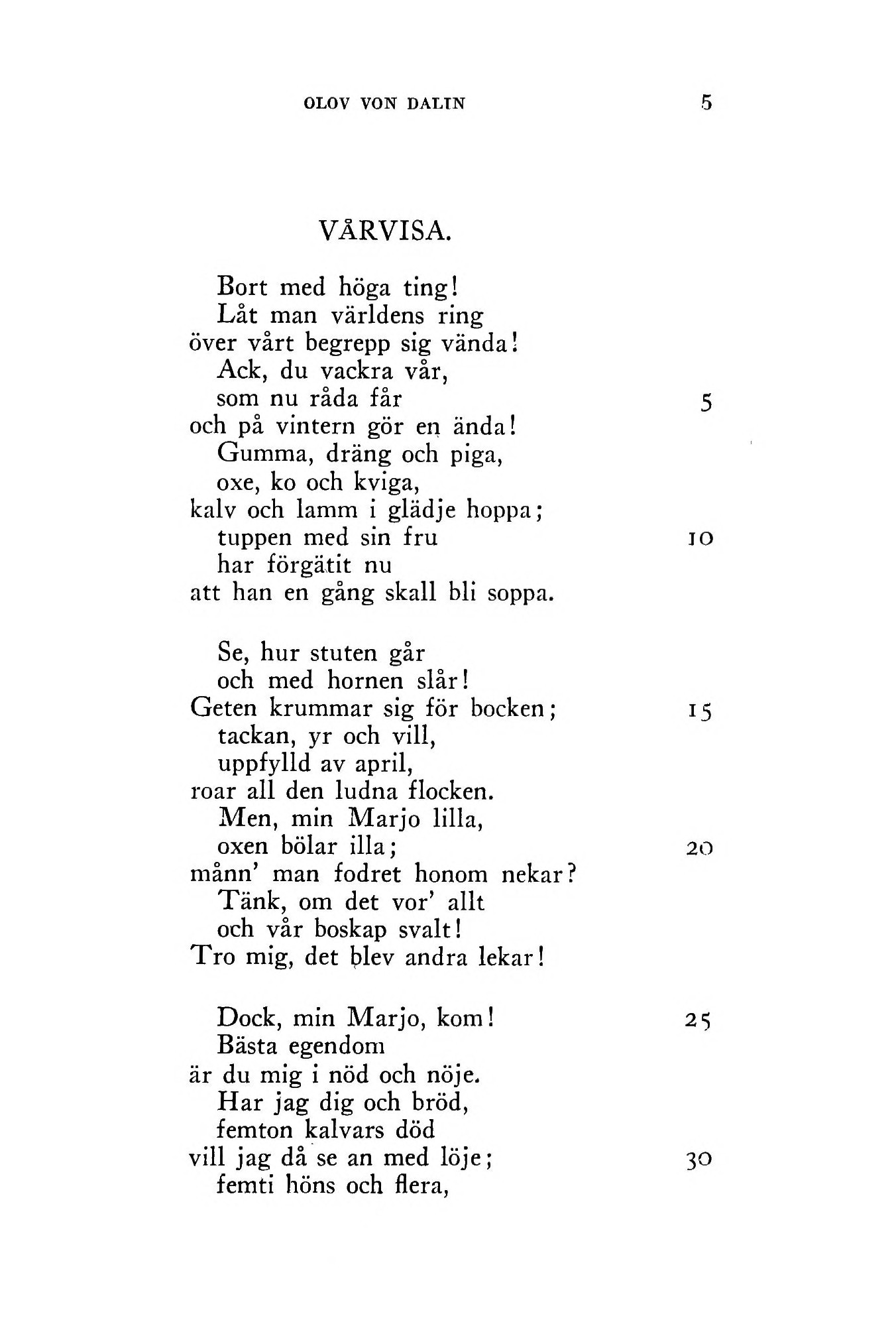 OLOV VON DALIN 5

VÅRVISA.

Bort med höga ting!
Låt man världens ring
över vårt begrepp sig vända!
Ack, du vackra vår,
som nu råda får 5
och på vintern gör en ända!
Gumma, dräng och piga,
oxe, ko och kviga,
kalv och lamm i glädje hoppa;
tuppen med sin fru 10
har förgätit nu
att han en gång skall bli soppa.

Se, hur stuten går
och med hornen slår!
Geten krummar sig för bocken; 15
tackan, yr och vill,
uppfylld av april,
roar all den ludna flocken.
Men, min Marjo lilla,
oxen bölar illa; 20
månn' man fodret honom nekar?
Tänk, om det vor' allt
och vår boskap svalt!
Tro mig, det blev andra lekar!

Dock, min Marjo, kom! 25
Bästa egendom
är du mig i nöd och nöje.
Har jag dig och bröd,
femton kalvars död
vill jag då se an med löje; 30
femti höns och flera,